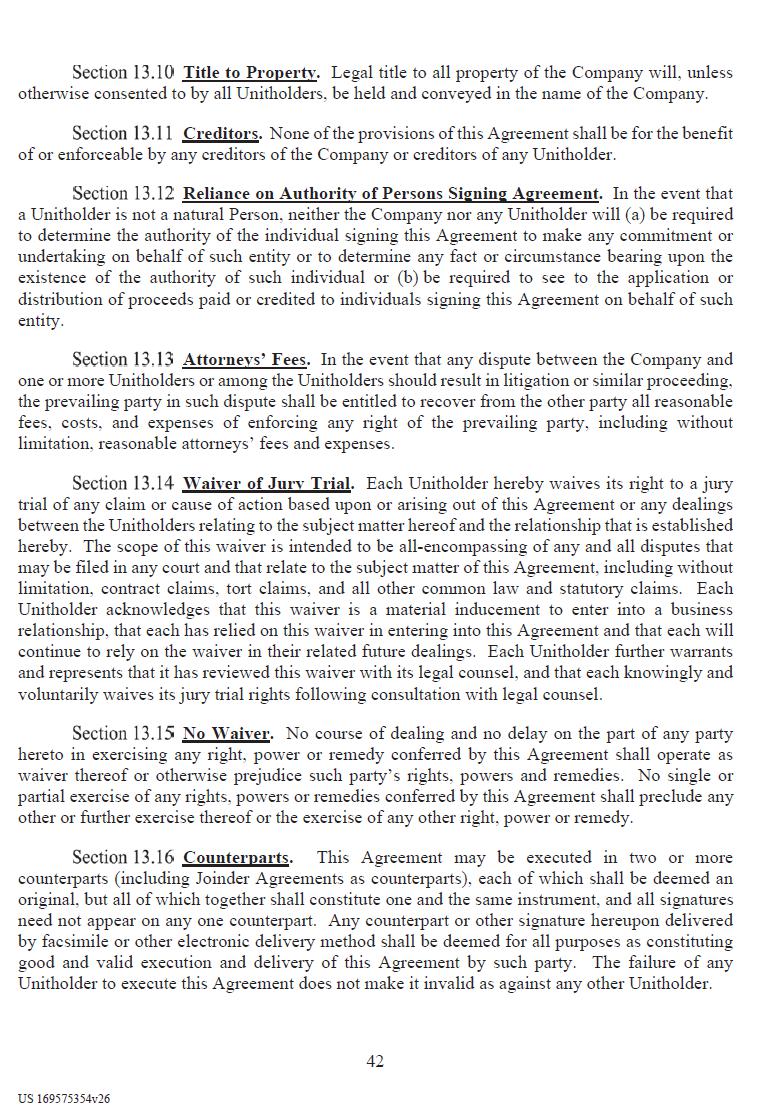 Section 13.10 Title to Property. Legal title to all property of the Company will, unless otherwise consented to by all Unitholders, be held and conveyed in the name of the Company.

Section 13.11 Creditors. None of the provisions of this Agreement shall be for the benefit of or enforceable by any creditors of the Company or creditors of any Unitholder.

Section 13.12 Reliance on Authority of Persons Signing Agreement. In the event that a Unitholder is not a natural Person, neither the Company nor any Unitholder will (a) be required to determine the authority of the individual signing this Agreement to make any commitment or undertaking on behalf of such entity or to determine any fact or circumstance bearing upon the existence of the authority of such individual or (b) be required to see to the application or distribution of proceeds paid or credited to individuals signing this Agreement on behalf of such entity.

Section 13.13 Attorneys' Fees. In the event that any dispute between the Company and one or more Unitholders or among the Unitholders should result in litigation or similar proceeding, the prevailing party in such dispute shall be entitled to recover from the other party all reasonable fees, costs, and expenses of enforcing any right of the prevailing party, including without limitation, reasonable attorneys' fees and expenses.

Section 13.14 Waiver of Jury Trial. Each Unitholder hereby waives its right to a jury trial of any claim or cause of action based upon or arising out of this Agreement or any dealings between the Unitholders relating to the subject matter hereof and the relationship that is established hereby. The scope of this waiver is intended to be all-encompassing of any and all disputes that may be filed in any court and that relate to the subject matter of this Agreement, including without limitation, contract claims, tort claims, and all other common law and statutory claims. Each Unitholder acknowledges that this waiver is a material inducement to enter into a business relationship, that each has relied on this waiver in entering into this Agreement and that each will continue to rely on the waiver in their related future dealings. Each Unitholder further warrants and represents that it has reviewed this waiver with its legal counsel, and that each knowingly and voluntarily waives its jury trial rights following consultation with legal counsel.

Section 13.15 No Waiver. No course of dealing and no delay on the part of any party hereto in exercising any right, power or remedy conferred by this Agreement shall operate as waiver thereof or otherwise prejudice such party's rights, powers and remedies. No single or partial exercise of any rights, powers or remedies conferred by this Agreement shall preclude any other or further exercise thereof or the exercise of any other right, power or remedy.

Section 13.16 Counterparts. This Agreement may be executed in two or more counterparts (including Joinder Agreements as counterparts), each of which shall be deemed an original, but all of which together shall constitute one and the same instrument, and all signatures need not appear on any one counterpart. Any counterpart or other signature hereupon delivered by facsimile or other electronic delivery method shall be deemed for all purposes as constituting good and valid execution and delivery of this Agreement by such party. The failure of any Unitholder to execute this Agreement does not make it invalid as against any other Unitholder.

42

US 169575354v26